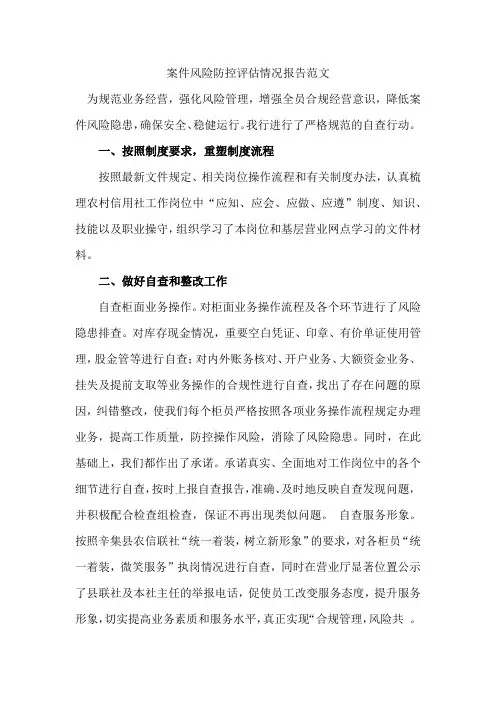 案件风险防控评估情况报告范文

为规范业务经营，强化风险管理，增强全员合规经营意识，降低案件风险隐患，确保安全、稳健运行。我行进行了严格规范的自查行动。

一、按照制度要求，重塑制度流程

按照最新文件规定、相关岗位操作流程和有关制度办法，认真梳理农村信用社工作岗位中“应知、应会、应做、应遵”制度、知识、技能以及职业操守，组织学习了本岗位和基层营业网点学习的文件材料。

二、做好自查和整改工作

自查柜面业务操作。对柜面业务操作流程及各个环节进行了风险隐患排查。对库存现金情况，重要空白凭证、印章、有价单证使用管理，股金管等进行自查；对内外账务核对、开户业务、大额资金业务、挂失及提前支取等业务操作的合规性进行自查，找出了存在问题的原因，纠错整改，使我们每个柜员严格按照各项业务操作流程规定办理业务，提高工作质量，防控操作风险，消除了风险隐患。同时，在此基础上，我们都作出了承诺。承诺真实、全面地对工作岗位中的各个细节进行自查，按时上报自查报告，准确、及时地反映自查发现问题，并积极配合检查组检查，保证不再出现类似问题。 自查服务形象。按照辛集县农信联社“统一着装，树立新形象”的要求，对各柜员“统一着装，微笑服务”执岗情况进行自查，同时在营业厅显著位置公示了县联社及本社主任的举报电话，促使员工改变服务态度，提升服务形象，切实提高业务素质和服务水平，真正实现“合规管理，风险共 。